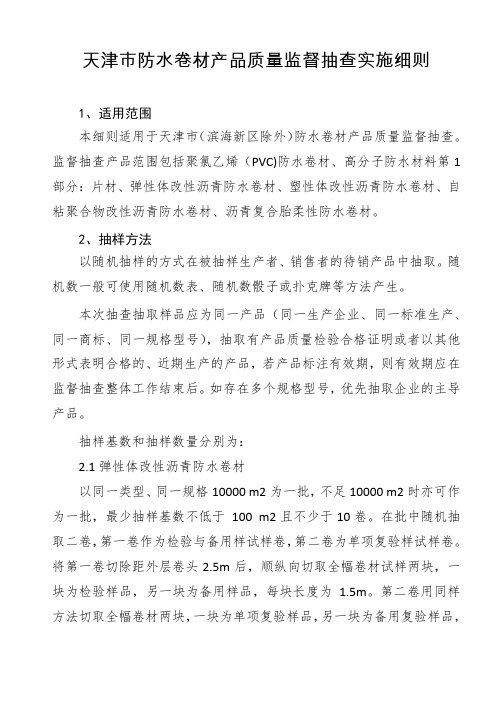 天津市防水卷材产品质量监督抽查实施细则

1、适用范围

本细则适用于天津市（滨海新区除外）防水卷材产品质量监督抽查。监督抽查产品范围包括聚氯乙烯（PVC)防水卷材、高分子防水材料第1部分：片材、弹性体改性沥青防水卷材、塑性体改性沥青防水卷材、自粘聚合物改性沥青防水卷材、沥青复合胎柔性防水卷材。

2、抽样方法

以随机抽样的方式在被抽样生产者、销售者的待销产品中抽取。随机数一般可使用随机数表、随机数骰子或扑克牌等方法产生。

本次抽查抽取样品应为同一产品（同一生产企业、同一标准生产、同一商标、同一规格型号），抽取有产品质量检验合格证明或者以其他形式表明合格的、近期生产的产品，若产品标注有效期，则有效期应在监督抽查整体工作结束后。如存在多个规格型号，优先抽取企业的主导产品。

抽样基数和抽样数量分别为：

2.1 弹性体改性沥青防水卷材

以同一类型、同一规格 10000 m2 为一批，不足 10000 m2 时亦可作为一批，最少抽样基数不低于 100 m2 且不少于 10 卷。在批中随机抽取二卷，第一卷作为检验与备用样试样卷，第二卷为单项复验样试样卷。将第一卷切除距外层卷头 2.5m 后，顺纵向切取全幅卷材试样两块，一块为检验样品，另一块为备用样品，每块长度为 1.5m。第二卷用同样方法切取全幅卷材两块，一块为单项复验样品，另一块为备用复验样品，